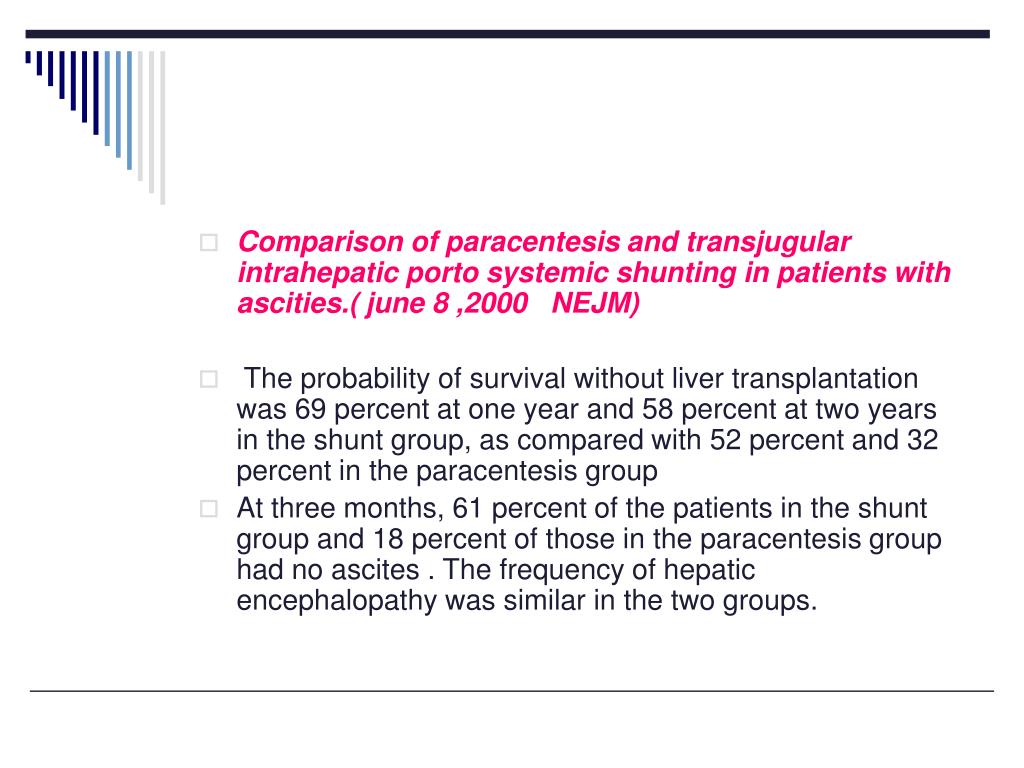 Comparison of paracentesis and transjugular intrahepatic porto systemic shunting in patients with ascities.( june 8 ,2000 NEJM)

The probability of survival without liver transplantation was 69 percent at one year and 58 percent at two years in the shunt group, as compared with 52 percent and 32 percent in the paracentesis group

At three months, 61 percent of the patients in the shunt group and 18 percent of those in the paracentesis group had no ascites . The frequency of hepatic encephalopathy was similar in the two groups.